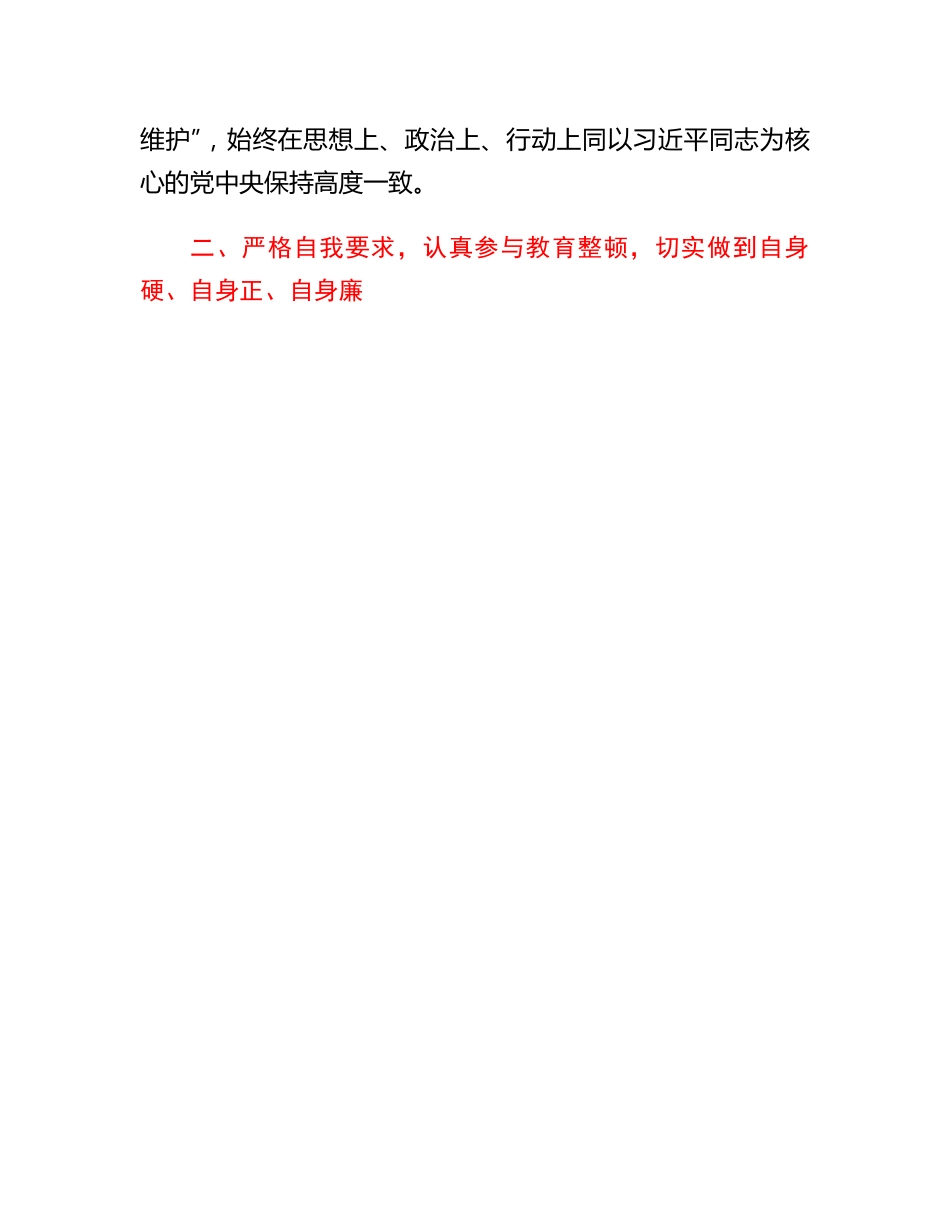 维护”，始终在思想上、政治上、行动上同以习近平同志为核心的党中央保持高度一致。

二、严格自我要求，认真参与教育整顿，切实做到自身硬、自身正、自身廉